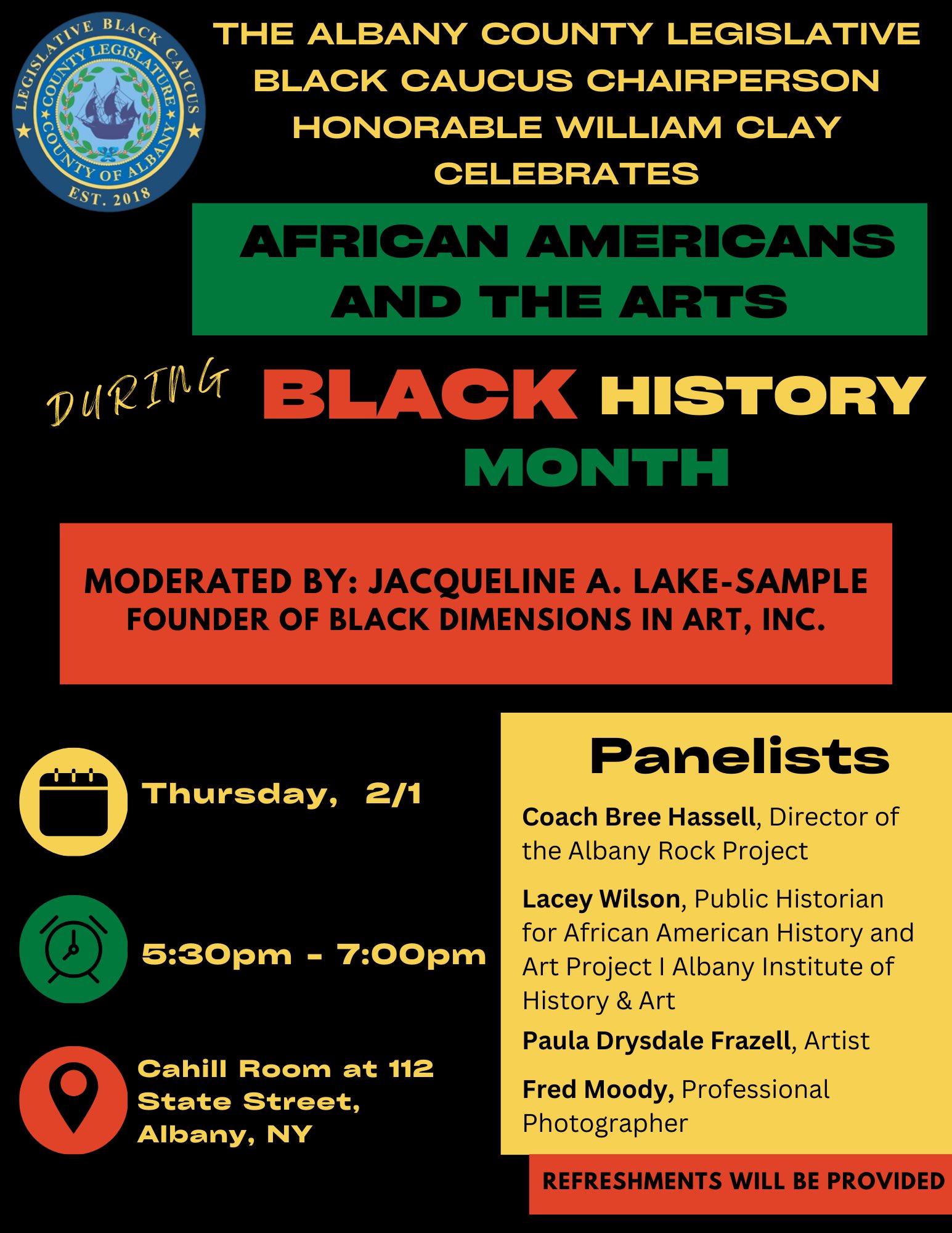 LEGISLATIVE BLACK CAUCUS
COUNTY LEGISLATURE
COUNTY OF ALBANY
EST. 2018

THE ALBANY COUNTY LEGISLATIVE BLACK CAUCUS CHAIRPERSON HONORABLE WILLIAM CLAY CELEBRATES

AFRICAN AMERICANS AND THE ARTS

DURING BLACK HISTORY MONTH

MODERATED BY: JACQUELINE A. LAKE-SAMPLE
FOUNDER OF BLACK DIMENSIONS IN ART, INC.

Thursday, 2/1

5:30pm - 7:00pm

Cahill Room at 112 State Street, Albany, NY

Panelists

Coach Bree Hassell, Director of the Albany Rock Project

Lacey Wilson, Public Historian for African American History and Art Project I Albany Institute of History & Art

Paula Drysdale Frazell, Artist

Fred Moody, Professional Photographer

REFRESHMENTS WILL BE PROVIDED